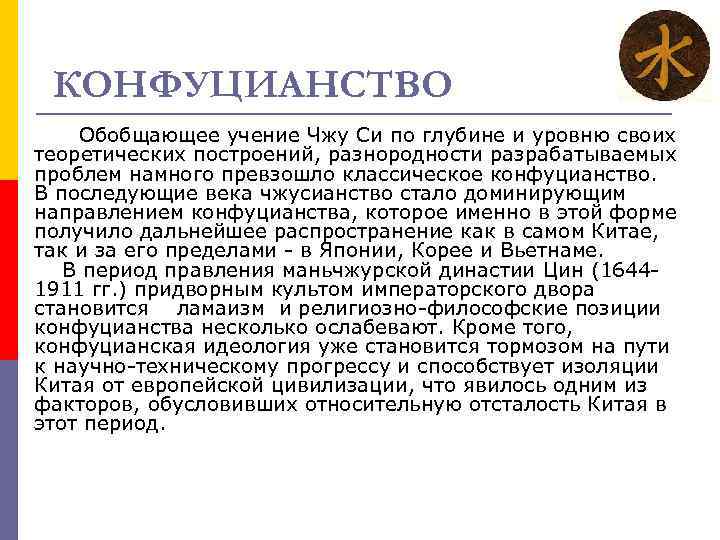 水

КОНФУЦИАНСТВО

Обобщающее учение Чжу Си по глубине и уровню своих теоретических построений, разнородности разрабатываемых проблем намного превзошло классическое конфуцианство. В последующие века чжусианство стало доминирующим направлением конфуцианства, которое именно в этой форме получило дальнейшее распространение как в самом Китае, так и за его пределами - в Японии, Корее и Вьетнаме.

В период правления маньчжурской династии Цин (1644-1911 гг.) придворным культом императорского двора становится ламаизм и религиозно-философские позиции конфуцианства несколько ослабевают. Кроме того, конфуцианская идеология уже становится тормозом на пути к научно-техническому прогрессу и способствует изоляции Китая от европейской цивилизации, что явилось одним из факторов, обусловивших относительную отсталость Китая в этот период.